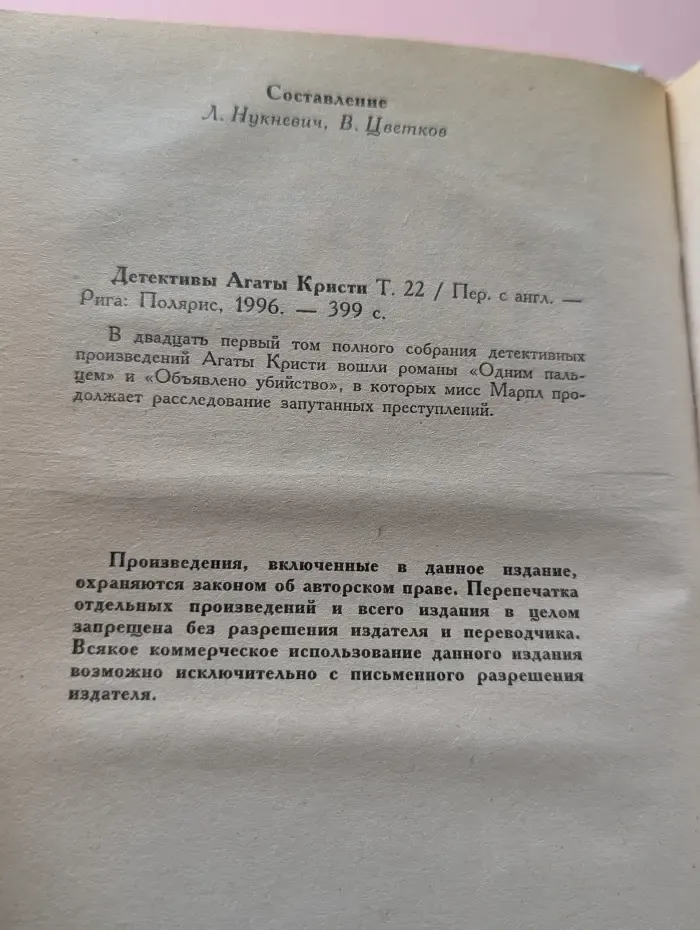 Составление
Л. Нукневич, В. Цветков

Детективы Агаты Кристи Т. 22 / Пер. с англ. — Рига: Полярис, 1996. — 399 с.

В двадцать первый том полного собрания детективных произведений Агаты Кристи вошли романы «Одним пальцем» и «Объявлено убийство», в которых мисс Марпл продолжает расследование запутанных преступлений.

Произведения, включенные в данное издание, охраняются законом об авторском праве. Перепечатка отдельных произведений и всего издания в целом запрещена без разрешения издателя и переводчика. Всякое коммерческое использование данного издания возможно исключительно с письменного разрешения издателя.